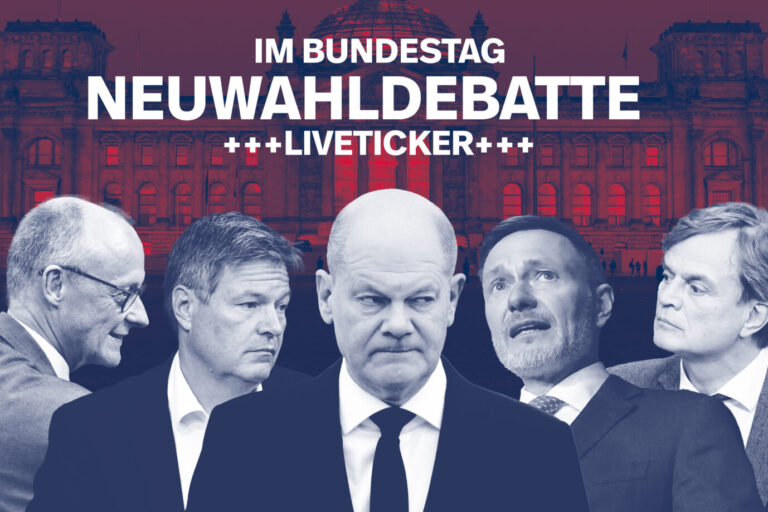 IM BUNDESTAG
NEUWAHLDEBATTE
+++LIVETICKER+++